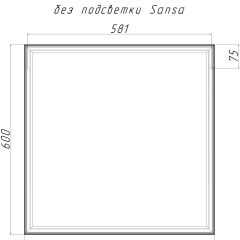 без подсветки Sansa

581

75

600